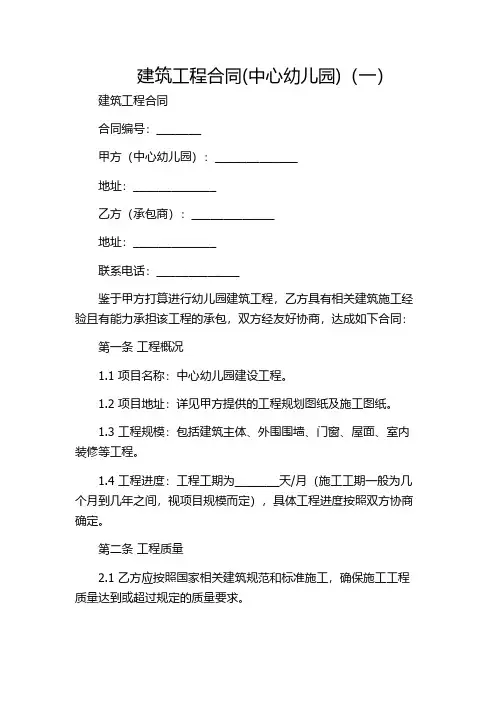 建筑工程合同(中心幼儿园)（一）

建筑工程合同

合同编号：________

甲方（中心幼儿园）：______________

地址：______________

乙方（承包商）：______________

地址：______________

联系电话：______________

鉴于甲方打算进行幼儿园建筑工程，乙方具有相关建筑施工经验且有能力承担该工程的承包，双方经友好协商，达成如下合同：

第一条 工程概况

1.1 项目名称：中心幼儿园建设工程。

1.2 项目地址：详见甲方提供的工程规划图纸及施工图纸。

1.3 工程规模：包括建筑主体、外围围墙、门窗、屋面、室内装修等工程。

1.4 工程进度：工程工期为________天/月（施工工期一般为几个月到几年之间，视项目规模而定），具体工程进度按照双方协商确定。

第二条 工程质量

2.1 乙方应按照国家相关建筑规范和标准施工，确保施工工程质量达到或超过规定的质量要求。